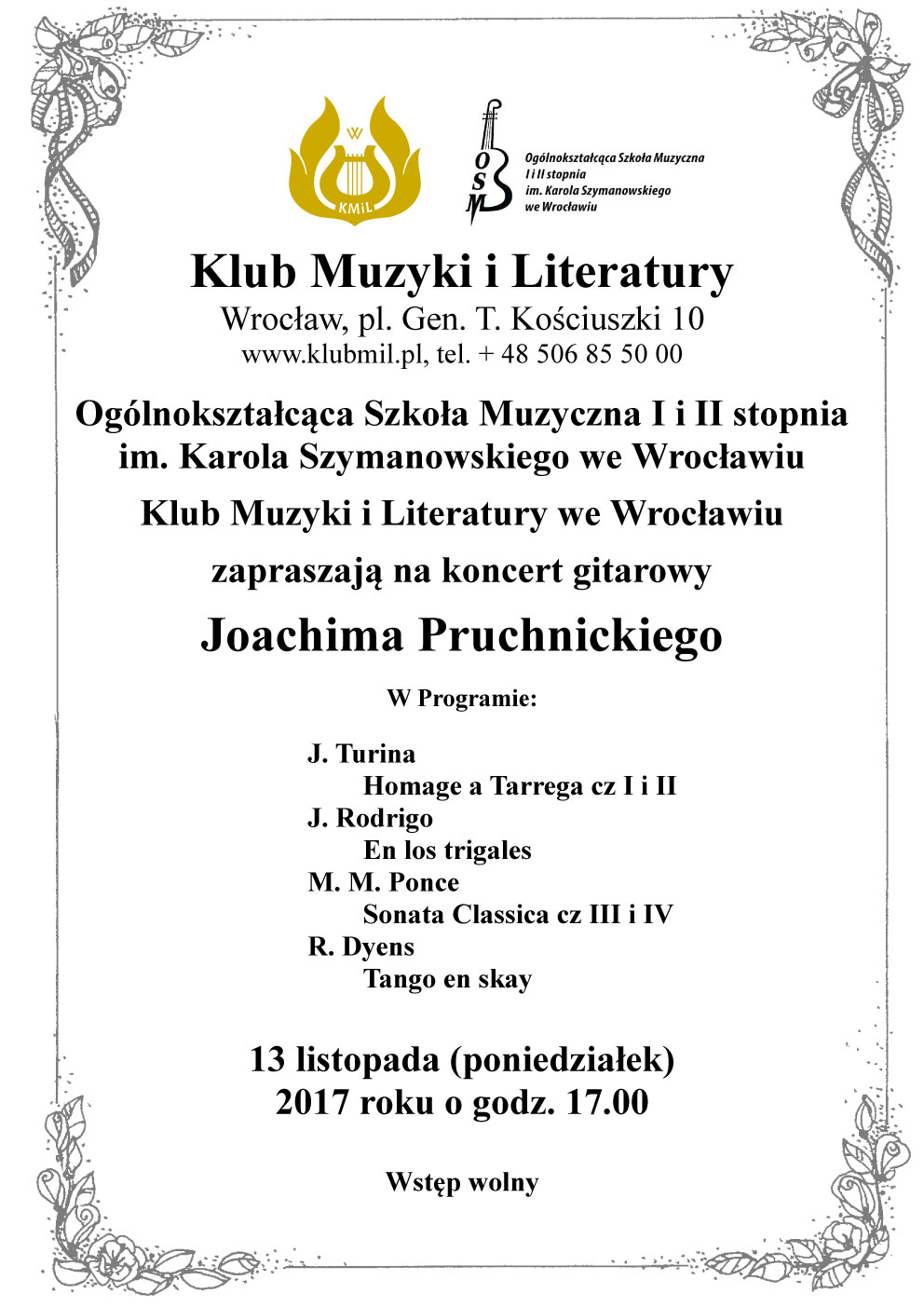 W
KMiL

OSM

Ogólnokształcąca Szkoła Muzyczna I i II stopnia im. Karola Szymanowskiego we Wrocławiu

Klub Muzyki i Literatury

Wrocław, pl. Gen. T. Kościuszki 10

www.klubmil.pl, tel. + 48 506 85 50 00

Ogólnokształcąca Szkoła Muzyczna I i II stopnia im. Karola Szymanowskiego we Wrocławiu

Klub Muzyki i Literatury we Wrocławiu

zapraszają na koncert gitarowy

Joachima Pruchnickiego

W Programie:

J. Turina
Homage a Tarrega cz I i II
J. Rodrigo
En los trigales
M. M. Ponce
Sonata Classica cz III i IV
R. Dyens
Tango en skay

13 listopada (poniedziałek)
2017 roku o godz. 17.00

Wstęp wolny